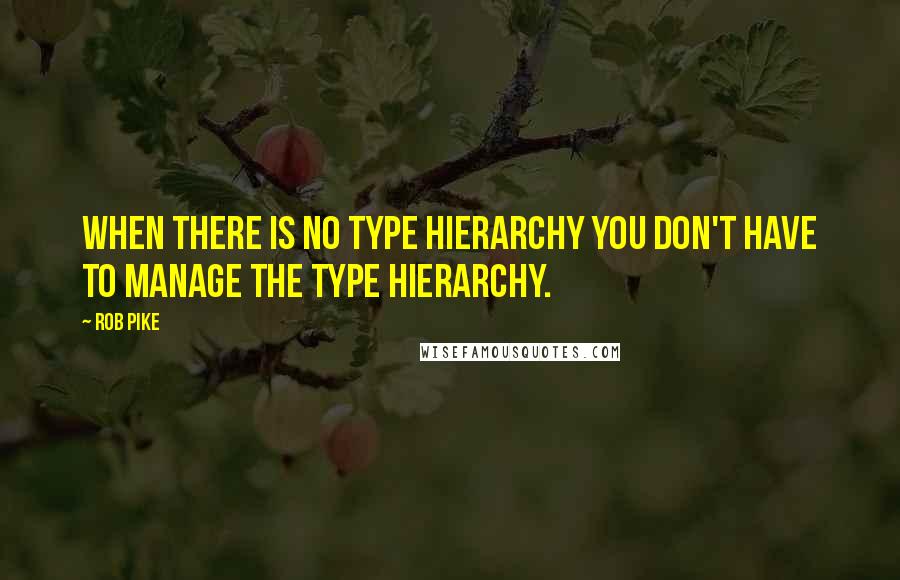 WHEN THERE IS NO TYPE HIERARCHY YOU DON'T HAVE TO MANAGE THE TYPE HIERARCHY.

~ ROB PIKE

WISEFAMOUSQUOTES.COM